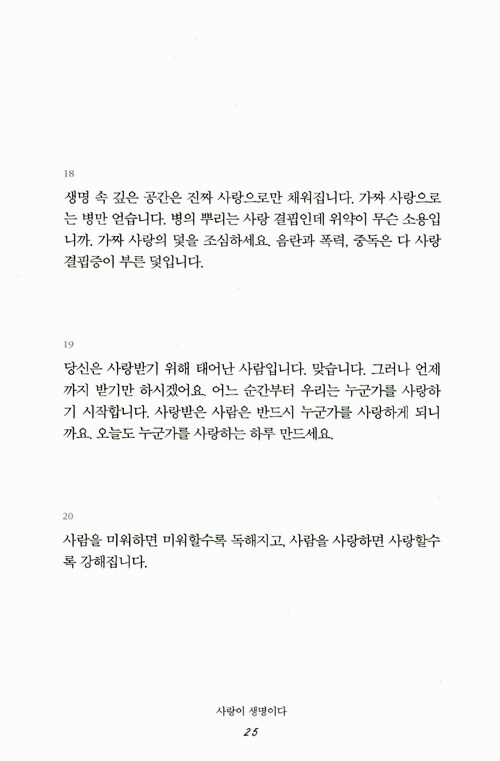 18

생명 속 깊은 공간은 진짜 사랑으로만 채워집니다. 가짜 사랑으로는 병만 얻습니다. 병의 뿌리는 사랑 결핍인데 위약이 무슨 소용입니까. 가짜 사랑의 덫을 조심하세요. 음란과 폭력, 중독은 다 사랑 결핍증이 부른 덫입니다.

19

당신은 사랑받기 위해 태어난 사람입니다. 맞습니다. 그러나 언제까지 받기만 하시겠어요. 어느 순간부터 우리는 누군가를 사랑하기 시작합니다. 사랑받은 사람은 반드시 누군가를 사랑하게 되니까요. 오늘도 누군가를 사랑하는 하루 만드세요.

20

사람을 미워하면 미워할수록 독해지고, 사람을 사랑하면 사랑할수록 강해집니다.

사랑이 생명이다
25